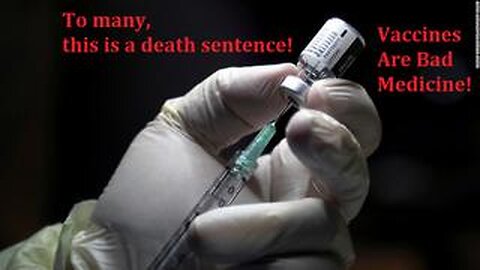 To many,
this is a death sentence!

Vaccines
Are Bad
Medicine!